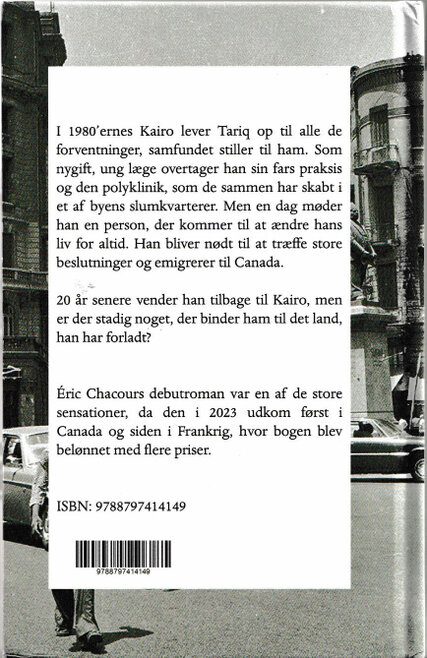 I 1980'ernes Kairo lever Tariq op til alle de forventninger, samfundet stiller til ham. Som nygift, ung læge overtager han sin fars praksis og den polyklinik, som de sammen har skabt i et af byens slumkvarterer. Men en dag møder han en person, der kommer til at ændre hans liv for altid. Han bliver nødt til at træffe store beslutninger og emigrerer til Canada.

20 år senere vender han tilbage til Kairo, men er der stadig noget, der binder ham til det land, han har forladt?

Éric Chacours debutroman var en af de store sensationer, da den i 2023 udkom først i Canada og siden i Frankrig, hvor bogen blev belønnet med flere priser.

ISBN: 9788797414149

9788797414149